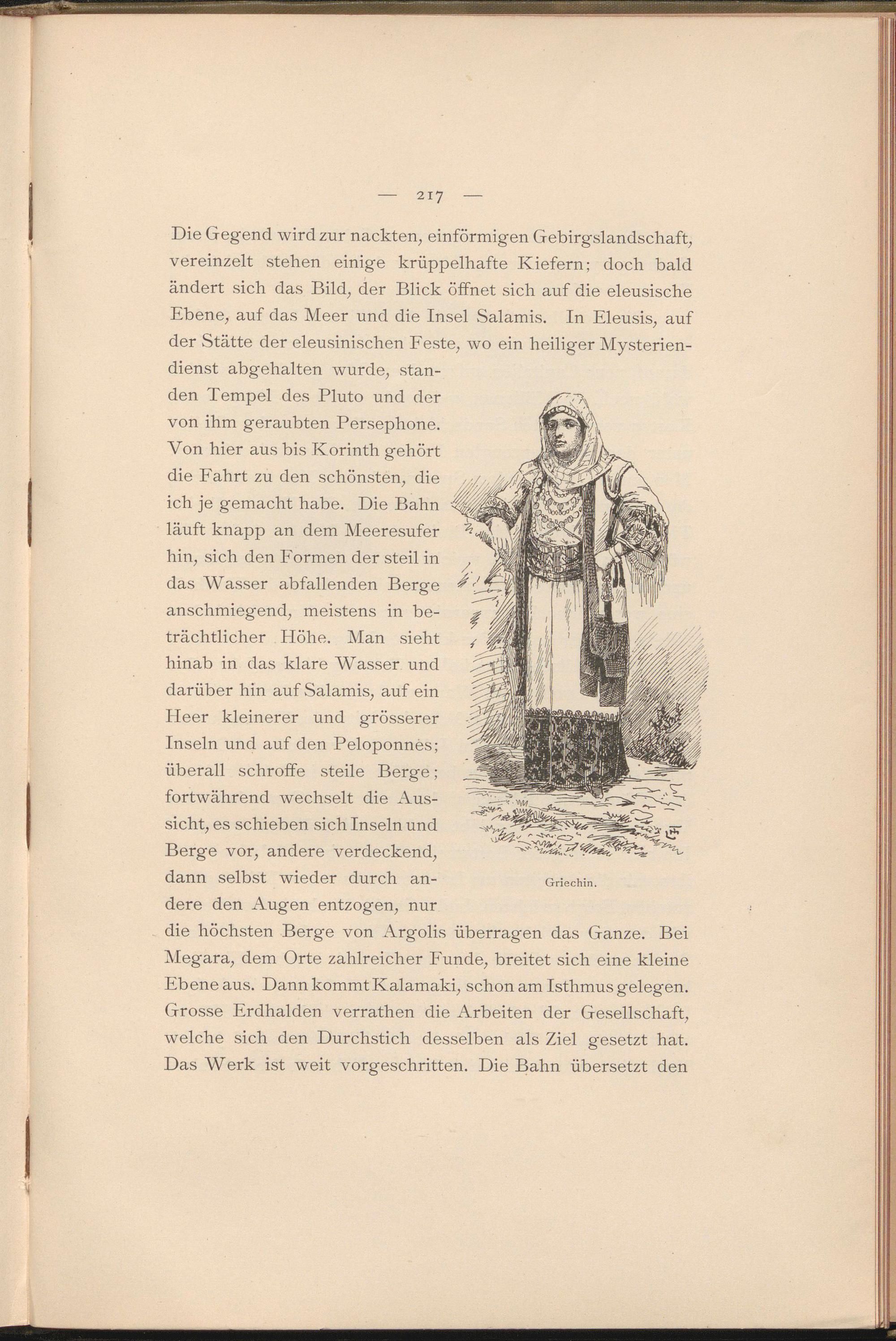 — 217 —

Die Gegend wird zur nackten, einförmigen Gebirgslandschaft, vereinzelt stehen einige krüppelhafte Kiefern; doch bald ändert sich das Bild, der Blick öffnet sich auf die eleusische Ebene, auf das Meer und die Insel Salamis. In Eleusis, auf der Stätte der eleusinischen Feste, wo ein heiliger Mysteriendienst abgehalten wurde, standen Tempel des Pluto und der von ihm geraubten Persephone. Von hier aus bis Korinth gehört die Fahrt zu den schönsten, die ich je gemacht habe. Die Bahn läuft knapp an dem Meeresufer hin, sich den Formen der steil in das Wasser abfallenden Berge anschmiegend, meistens in beträchtlicher Höhe. Man sieht hinab in das klare Wasser und darüber hin auf Salamis, auf ein Heer kleinerer und grösserer Inseln und auf den Peloponnes; überall schroffe steile Berge; fortwährend wechselt die Aussicht, es schieben sich Inseln und Berge vor, andere verdeckend, dann selbst wieder durch andere den Augen entzogen, nur die höchsten Berge von Argolis überragen das Ganze. Bei Megara, dem Orte zahlreicher Funde, breitet sich eine kleine Ebene aus. Dann kommt Kalamaki, schon am Isthmus gelegen. Grosse Erdhalden verrathen die Arbeiten der Gesellschaft, welche sich den Durchstich desselben als Ziel gesetzt hat. Das Werk ist weit vorgeschritten. Die Bahn übersetzt den

Griechin.